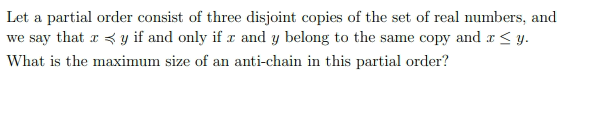 Let a partial order consist of three disjoint copies of the set of real numbers, and we say that $x \preccurlyeq y$ if and only if $x$ and $y$ belong to the same copy and $x \leq y$. What is the maximum size of an anti-chain in this partial order?